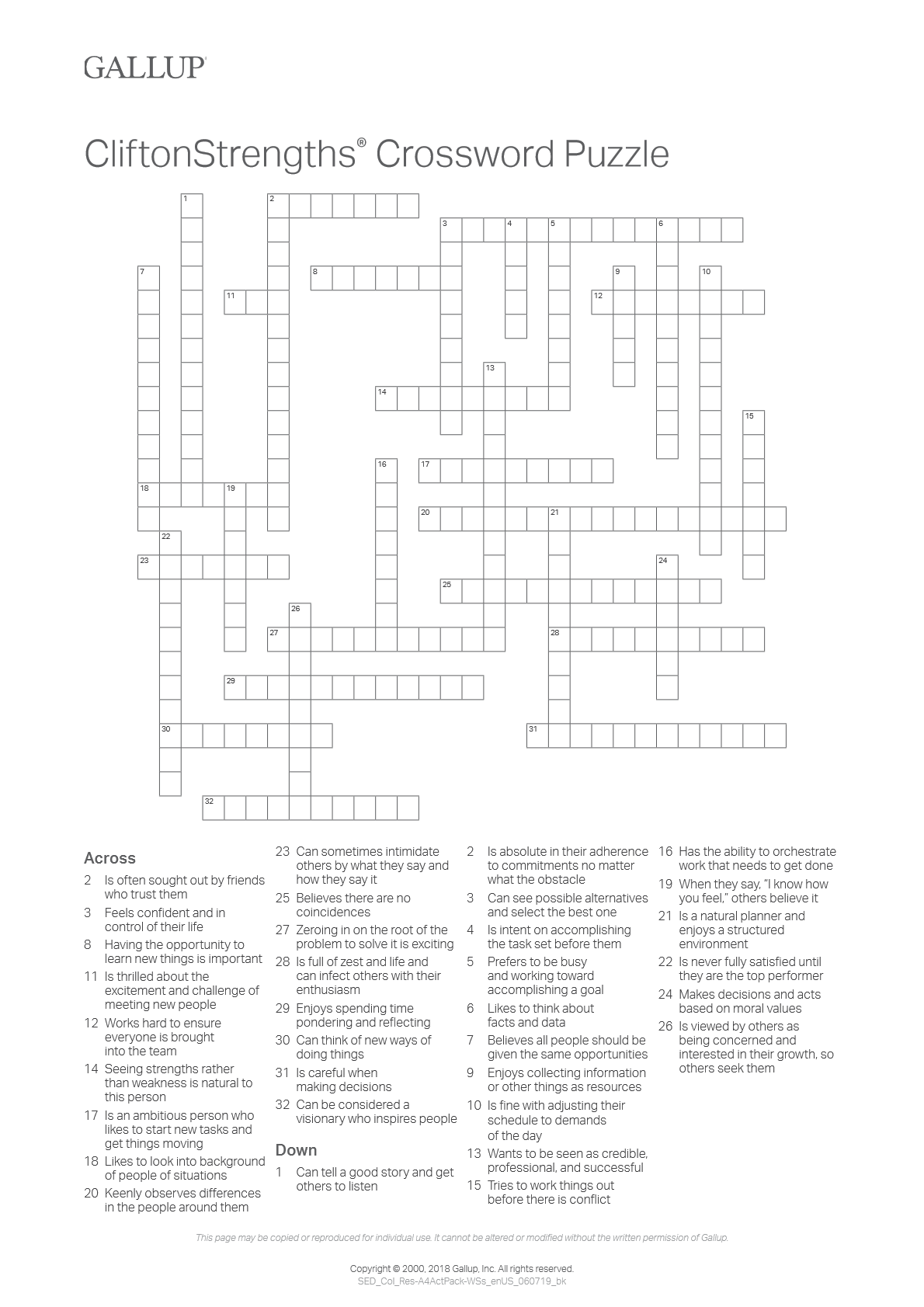 GALLUP

CliftonStrengths® Crossword Puzzle

1 2 3 4 5 6 7 8 9 10 11 12 13 14 15 16 17 18 19 20 21 22 23 24 25 26 27 28 29 30 31 32

Across

2 Is often sought out by friends who trust them

3 Feels confident and in control of their life

8 Having the opportunity to learn new things is important

11 Is thrilled about the excitement and challenge of meeting new people

12 Works hard to ensure everyone is brought into the team

14 Seeing strengths rather than weakness is natural to this person

17 Is an ambitious person who likes to start new tasks and get things moving

18 Likes to look into background of people of situations

20 Keenly observes differences in the people around them

23 Can sometimes intimidate others by what they say and how they say it

25 Believes there are no coincidences

27 Zeroing in on the root of the problem to solve it is exciting

28 Is full of zest and life and can infect others with their enthusiasm

29 Enjoys spending time pondering and reflecting

30 Can think of new ways of doing things

31 Is careful when making decisions

32 Can be considered a visionary who inspires people

Down

1 Can tell a good story and get others to listen

2 Is absolute in their adherence to commitments no matter what the obstacle

3 Can see possible alternatives and select the best one

4 Is intent on accomplishing the task set before them

5 Prefers to be busy and working toward accomplishing a goal

6 Likes to think about facts and data

7 Believes all people should be given the same opportunities

9 Enjoys collecting information or other things as resources

10 Is fine with adjusting their schedule to demands of the day

13 Wants to be seen as credible, professional, and successful

15 Tries to work things out before there is conflict

16 Has the ability to orchestrate work that needs to get done

19 When they say, "I know how you feel," others believe it

21 Is a natural planner and enjoys a structured environment

22 Is never fully satisfied until they are the top performer

24 Makes decisions and acts based on moral values

26 Is viewed by others as being concerned and interested in their growth, so others seek them

This page may be copied or reproduced for individual use. It cannot be altered or modified without the written permission of Gallup.

Copyright © 2000, 2018 Gallup, Inc. All rights reserved.
SED_Col_Res-A4ActPack-WSs_enUS_060719_bk